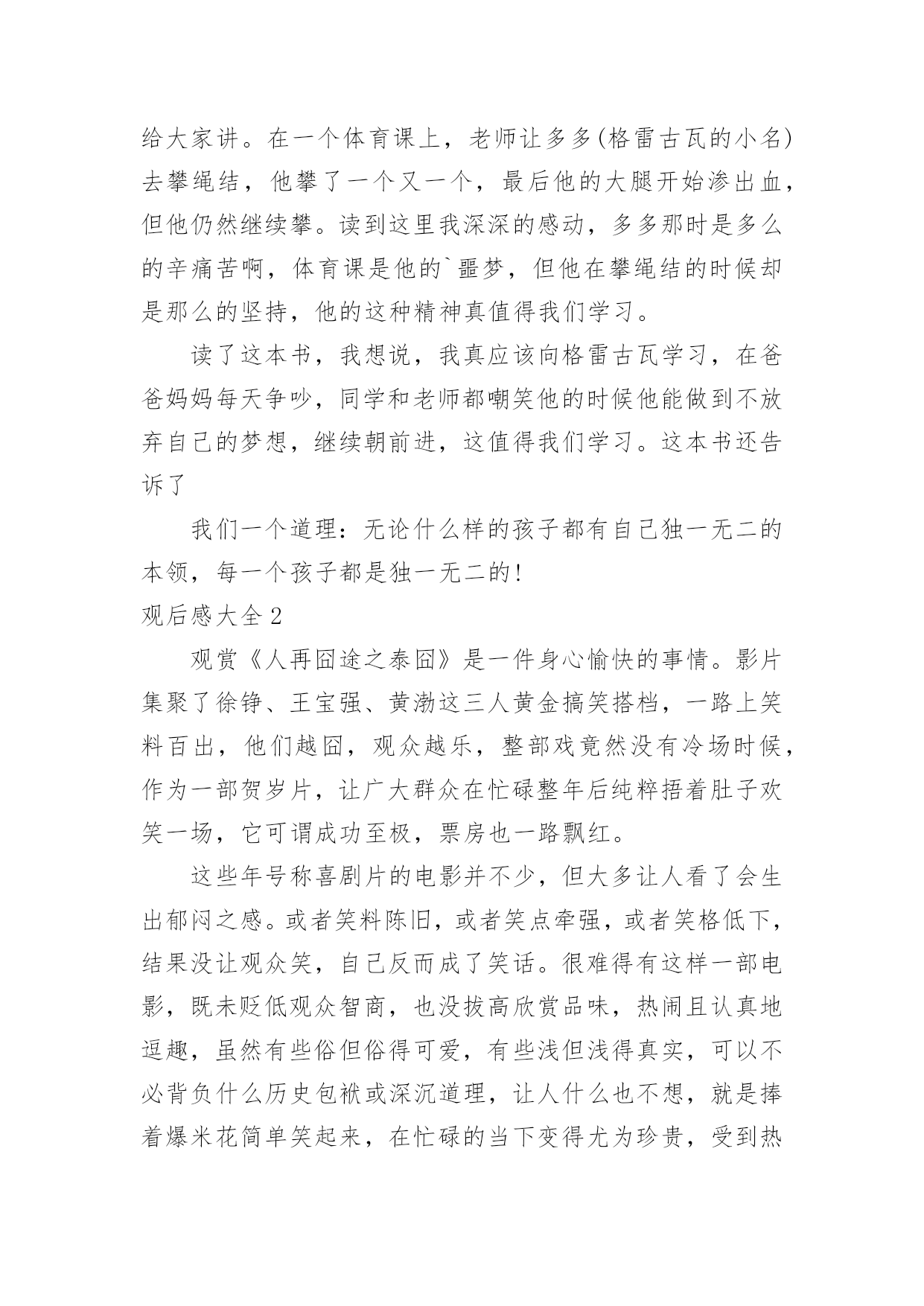 给大家讲。在一个体育课上，老师让多多(格雷古瓦的小名)去攀绳结，他攀了一个又一个，最后他的大腿开始渗出血，但他仍然继续攀。读到这里我深深的感动，多多那时是多么的辛痛苦啊，体育课是他的`噩梦，但他在攀绳结的时候却是那么的坚持，他的这种精神真值得我们学习。

读了这本书，我想说，我真应该向格雷古瓦学习，在爸爸妈妈每天争吵，同学和老师都嘲笑他的时候他能做到不放弃自己的梦想，继续朝前进，这值得我们学习。这本书还告诉了

我们一个道理：无论什么样的孩子都有自己独一无二的本领，每一个孩子都是独一无二的!

观后感大全 2

观赏《人再囧途之泰囧》是一件身心愉快的事情。影片集聚了徐铮、王宝强、黄渤这三人黄金搞笑搭档，一路上笑料百出，他们越囧，观众越乐，整部戏竟然没有冷场时候，作为一部贺岁片，让广大群众在忙碌整年后纯粹捂着肚子欢笑一场，它可谓成功至极，票房也一路飘红。

这些年号称喜剧片的电影并不少，但大多让人看了会生出郁闷之感。或者笑料陈旧，或者笑点牵强，或者笑格低下，结果没让观众笑，自己反而成了笑话。很难得有这样一部电影，既未贬低观众智商，也没拔高欣赏品味，热闹且认真地逗趣，虽然有些俗但俗得可爱，有些浅但浅得真实，可以不必背负什么历史包袱或深沉道理，让人什么也不想，就是捧着爆米花简单笑起来，在忙碌的当下变得尤为珍贵，受到热